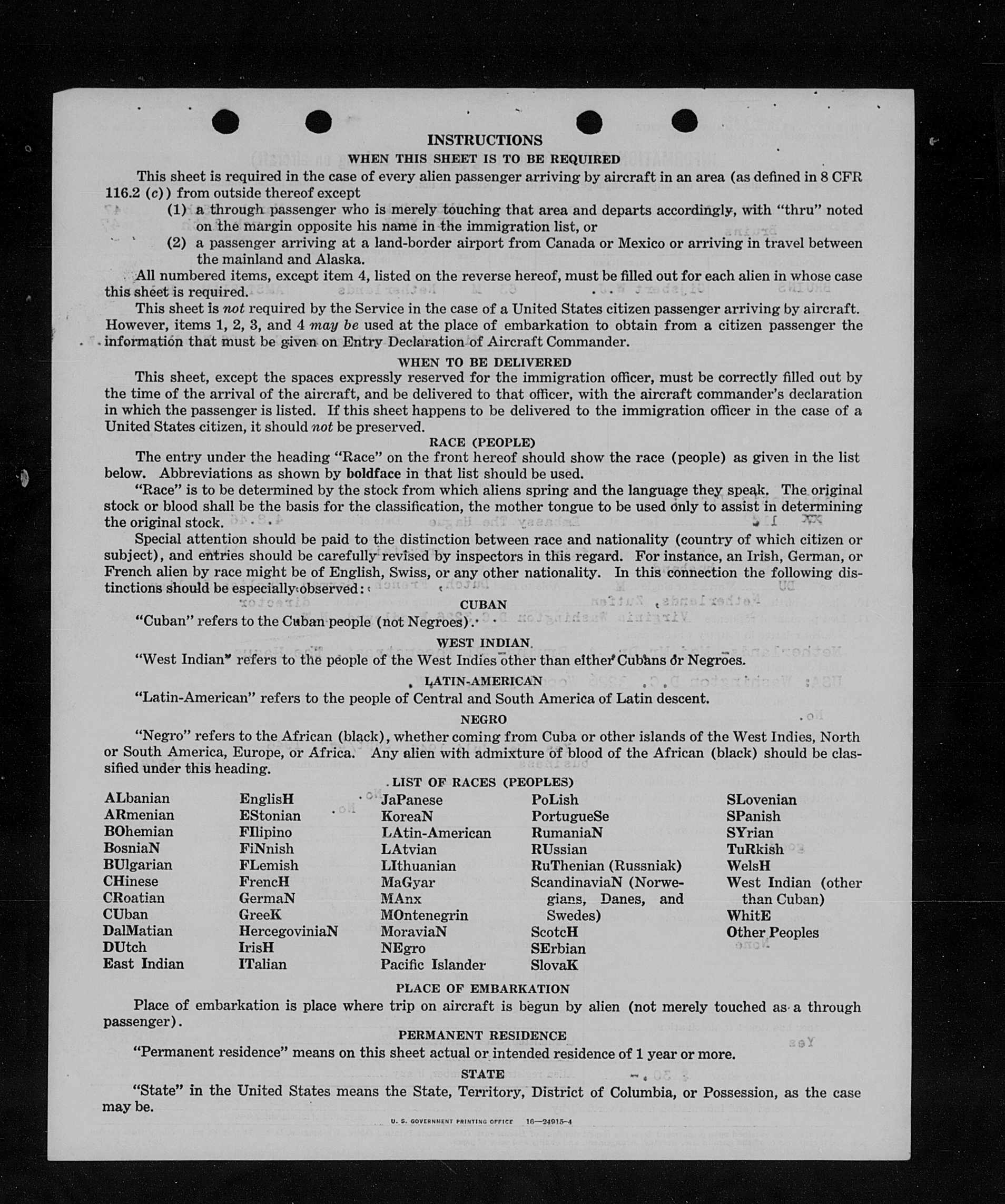 INSTRUCTIONS

WHEN THIS SHEET IS TO BE REQUIRED

This sheet is required in the case of every alien passenger arriving by aircraft in an area (as defined in 8 CFR 116.2 (c)) from outside thereof except

(1) a through passenger who is merely touching that area and departs accordingly, with "thru" noted on the margin opposite his name in the immigration list, or

(2) a passenger arriving at a land-border airport from Canada or Mexico or arriving in travel between the mainland and Alaska.

All numbered items, except item 4, listed on the reverse hereof, must be filled out for each alien in whose case this sheet is required.

This sheet is not required by the Service in the case of a United States citizen passenger arriving by aircraft. However, items 1, 2, 3, and 4 may be used at the place of embarkation to obtain from a citizen passenger the information that must be given on Entry Declaration of Aircraft Commander.

WHEN TO BE DELIVERED

This sheet, except the spaces expressly reserved for the immigration officer, must be correctly filled out by the time of the arrival of the aircraft, and be delivered to that officer, with the aircraft commander's declaration in which the passenger is listed. If this sheet happens to be delivered to the immigration officer in the case of a United States citizen, it should not be preserved.

RACE (PEOPLE)

The entry under the heading "Race" on the front hereof should show the race (people) as given in the list below. Abbreviations as shown by boldface in that list should be used.

"Race" is to be determined by the stock from which aliens spring and the language they speak. The original stock or blood shall be the basis for the classification, the mother tongue to be used only to assist in determining the original stock.

Special attention should be paid to the distinction between race and nationality (country of which citizen or subject), and entries should be carefully revised by inspectors in this regard. For instance, an Irish, German, or French alien by race might be of English, Swiss, or any other nationality. In this connection the following distinctions should be especially observed:

CUBAN

"Cuban" refers to the Cuban people (not Negroes).

WEST INDIAN

"West Indian" refers to the people of the West Indies other than either Cubans or Negroes.

LATIN-AMERICAN

"Latin-American" refers to the people of Central and South America of Latin descent.

NEGRO

"Negro" refers to the African (black), whether coming from Cuba or other islands of the West Indies, North or South America, Europe, or Africa. Any alien with admixture of blood of the African (black) should be classified under this heading.

LIST OF RACES (PEOPLES)

ALbanian
ARmenian
BOhemian
BosniaN
BUlgarian
CHinese
CRoatian
CUban
DalMatian
DUtch
East Indian

EnglisH
EStonian
FIlipino
FiNnish
FLemish
FrencH
GermaN
GreeK
HercegoviniaN
IrisH
ITalian

JaPanese
KoreaN
LAtin-American
LAtvian
LIthuanian
MaGyar
MAnx
MOntenegrin
MoraviaN
NEgro
Pacific Islander

PoLish
PortugueSe
RumaniaN
RUssian
RuThenian (Russniak)
ScandinaviaN (Norwegians, Danes, and Swedes)
ScotcH
SErbian
SlovaK

SLovenian
SPanish
SYrian
TuRkish
WelsH
West Indian (other than Cuban)
WhitE
Other Peoples

PLACE OF EMBARKATION

Place of embarkation is place where trip on aircraft is begun by alien (not merely touched as a through passenger).

PERMANENT RESIDENCE

"Permanent residence" means on this sheet actual or intended residence of 1 year or more.

STATE

"State" in the United States means the State, Territory, District of Columbia, or Possession, as the case may be.

U. S. GOVERNMENT PRINTING OFFICE 16—24915-4